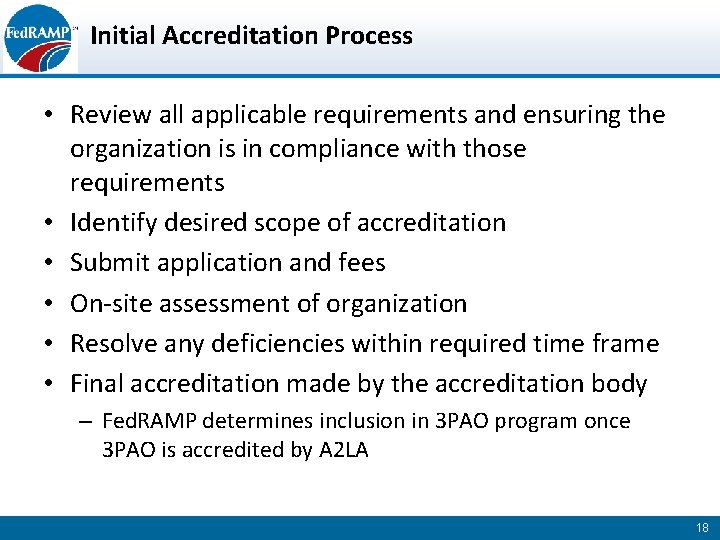 FedRAMP™

Initial Accreditation Process

• Review all applicable requirements and ensuring the organization is in compliance with those requirements
• Identify desired scope of accreditation
• Submit application and fees
• On-site assessment of organization
• Resolve any deficiencies within required time frame
• Final accreditation made by the accreditation body
– FedRAMP determines inclusion in 3PAO program once 3PAO is accredited by A2LA

18